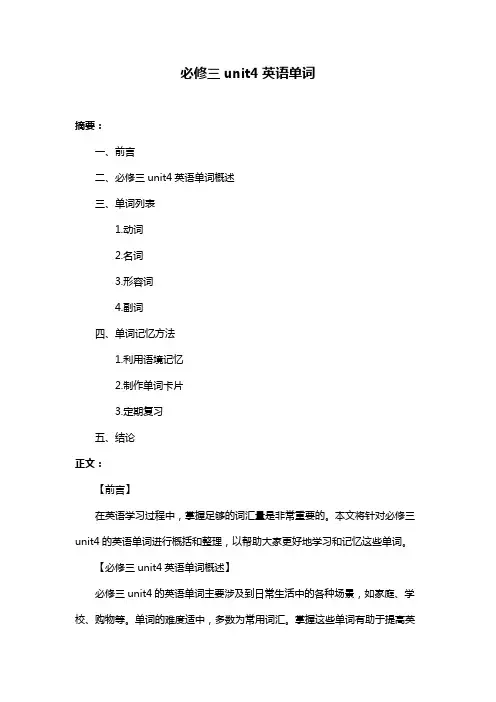 必修三 unit4 英语单词

摘要：

一、前言

二、必修三 unit4 英语单词概述

三、单词列表

1.动词

2.名词

3.形容词

4.副词

四、单词记忆方法

1.利用语境记忆

2.制作单词卡片

3.定期复习

五、结论

正文：

【前言】

在英语学习过程中，掌握足够的词汇量是非常重要的。本文将针对必修三 unit4 的英语单词进行概括和整理，以帮助大家更好地学习和记忆这些单词。

【必修三 unit4 英语单词概述】

必修三 unit4 的英语单词主要涉及到日常生活中的各种场景，如家庭、学校、购物等。单词的难度适中，多数为常用词汇。掌握这些单词有助于提高英